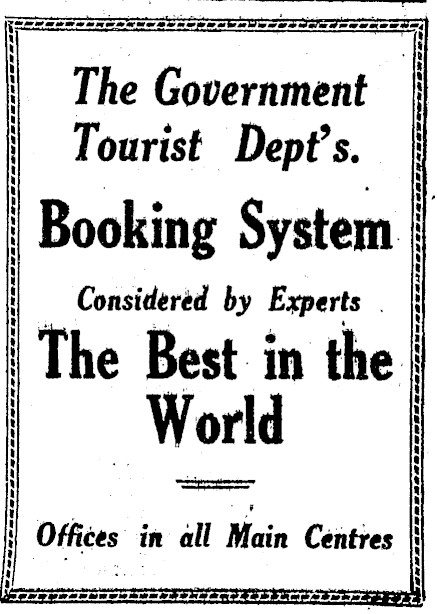 The Government Tourist Dept's.

Booking System

Considered by Experts

The Best in the World

Offices in all Main Centres